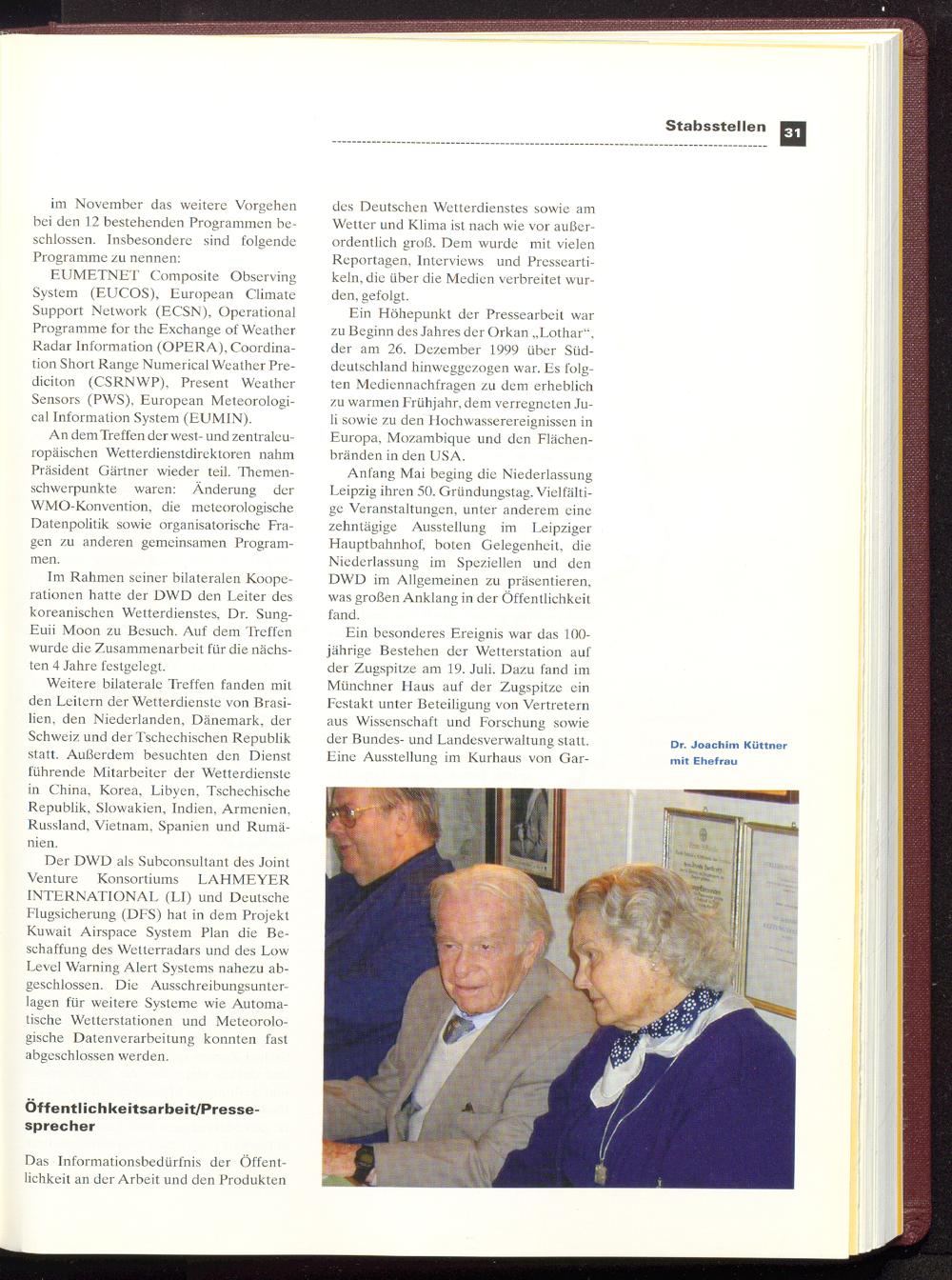 Stabsstellen 31

im November das weitere Vorgehen bei den 12 bestehenden Programmen beschlossen. Insbesondere sind folgende Programme zu nennen:

EUMETNET Composite Observing System (EUCOS), European Climate Support Network (ECSN), Operational Programme for the Exchange of Weather Radar Information (OPERA), Coordination Short Range Numerical Weather Prediciton (CSRNWP), Present Weather Sensors (PWS), European Meteorological Information System (EUMIN).

An dem Treffen der west- und zentraleuropäischen Wetterdienstdirektoren nahm Präsident Gärtner wieder teil. Themenschwerpunkte waren: Änderung der WMO-Konvention, die meteorologische Datenpolitik sowie organisatorische Fragen zu anderen gemeinsamen Programmen.

Im Rahmen seiner bilateralen Kooperationen hatte der DWD den Leiter des koreanischen Wetterdienstes, Dr. Sung-Euii Moon zu Besuch. Auf dem Treffen wurde die Zusammenarbeit für die nächsten 4 Jahre festgelegt.

Weitere bilaterale Treffen fanden mit den Leitern der Wetterdienste von Brasilien, den Niederlanden, Dänemark, der Schweiz und der Tschechischen Republik statt. Außerdem besuchten den Dienst führende Mitarbeiter der Wetterdienste in China, Korea, Libyen, Tschechische Republik, Slowakien, Indien, Armenien, Russland, Vietnam, Spanien und Rumänien.

Der DWD als Subconsultant des Joint Venture Konsortiums LAHMEYER INTERNATIONAL (LI) und Deutsche Flugsicherung (DFS) hat in dem Projekt Kuwait Airspace System Plan die Beschaffung des Wetterradars und des Low Level Warning Alert Systems nahezu abgeschlossen. Die Ausschreibungsunterlagen für weitere Systeme wie Automatische Wetterstationen und Meteorologische Datenverarbeitung konnten fast abgeschlossen werden.

Öffentlichkeitsarbeit/Pressesprecher

Das Informationsbedürfnis der Öffentlichkeit an der Arbeit und den Produkten des Deutschen Wetterdienstes sowie am Wetter und Klima ist nach wie vor außerordentlich groß. Dem wurde mit vielen Reportagen, Interviews und Presseartikeln, die über die Medien verbreitet wurden, gefolgt.

Ein Höhepunkt der Pressearbeit war zu Beginn des Jahres der Orkan „Lothar“, der am 26. Dezember 1999 über Süddeutschland hinweggezogen war. Es folgten Mediennachfragen zu dem erheblich zu warmen Frühjahr, dem verregneten Juli sowie zu den Hochwasserereignissen in Europa, Mozambique und den Flächenbränden in den USA.

Anfang Mai beging die Niederlassung Leipzig ihren 50. Gründungstag. Vielfältige Veranstaltungen, unter anderem eine zehntägige Ausstellung im Leipziger Hauptbahnhof, boten Gelegenheit, die Niederlassung im Speziellen und den DWD im Allgemeinen zu präsentieren, was großen Anklang in der Öffentlichkeit fand.

Ein besonderes Ereignis war das 100-jährige Bestehen der Wetterstation auf der Zugspitze am 19. Juli. Dazu fand im Münchner Haus auf der Zugspitze ein Festakt unter Beteiligung von Vertretern aus Wissenschaft und Forschung sowie der Bundes- und Landesverwaltung statt. Eine Ausstellung im Kurhaus von Gar-

Dr. Joachim Küttner
mit Ehefrau